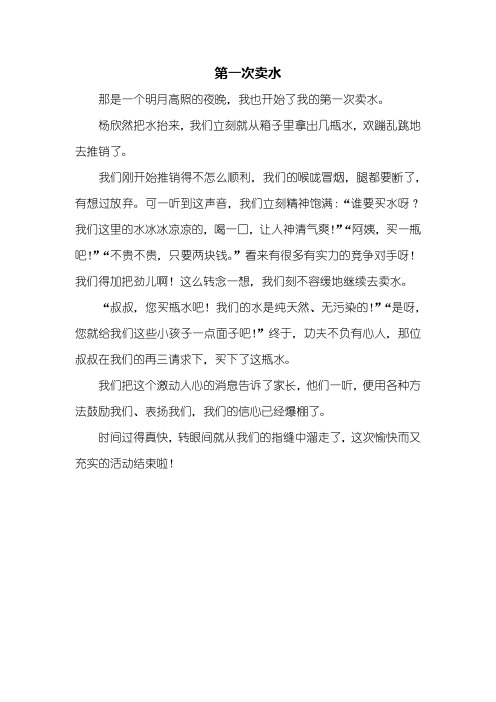 第一次卖水

那是一个明月高照的夜晚，我也开始了我的第一次卖水。

杨欣然把水抬来，我们立刻就从箱子里拿出几瓶水，欢蹦乱跳地去推销了。

我们刚开始推销得不怎么顺利，我们的喉咙冒烟，腿都要断了，有想过放弃。可一听到这声音，我们立刻精神饱满：“谁要买水呀？我们这里的水冰冰凉凉的，喝一口，让人神清气爽！”“阿姨，买一瓶吧！”“不贵不贵，只要两块钱。”看来有很多有实力的竞争对手呀！我们得加把劲儿啊！这么转念一想，我们刻不容缓地继续去卖水。

“叔叔，您买瓶水吧！我们的水是纯天然、无污染的！”“是呀，您就给我们这些小孩子一点面子吧！”终于，功夫不负有心人，那位叔叔在我们的再三请求下，买下了这瓶水。

我们把这个激动人心的消息告诉了家长，他们一听，便用各种方法鼓励我们、表扬我们，我们的信心已经爆棚了。

时间过得真快，转眼间就从我们的指缝中溜走了，这次愉快而又充实的活动结束啦！